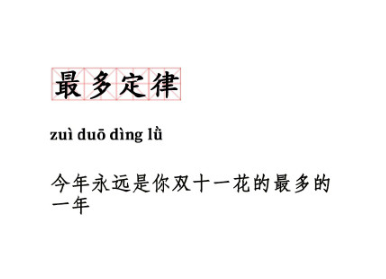 最多定律

zuì duō dìng lǜ

今年永远是你双十一花的最多的一年